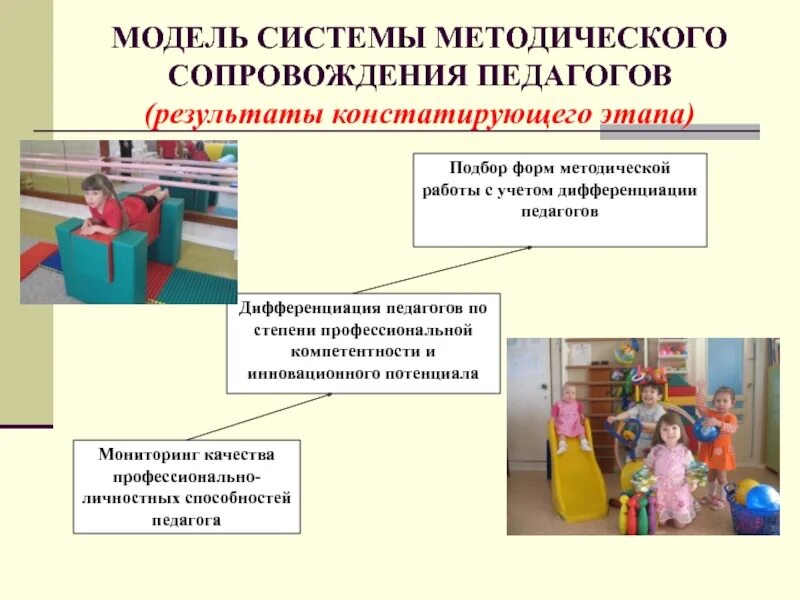 МОДЕЛЬ СИСТЕМЫ МЕТОДИЧЕСКОГО СОПРОВОЖДЕНИЯ ПЕДАГОГОВ
(результаты констатирующего этапа)

Подбор форм методической работы с учетом дифференциации педагогов

Дифференциация педагогов по степени профессиональной компетентности и инновационного потенциала

Мониторинг качества профессионально-личностных способностей педагога